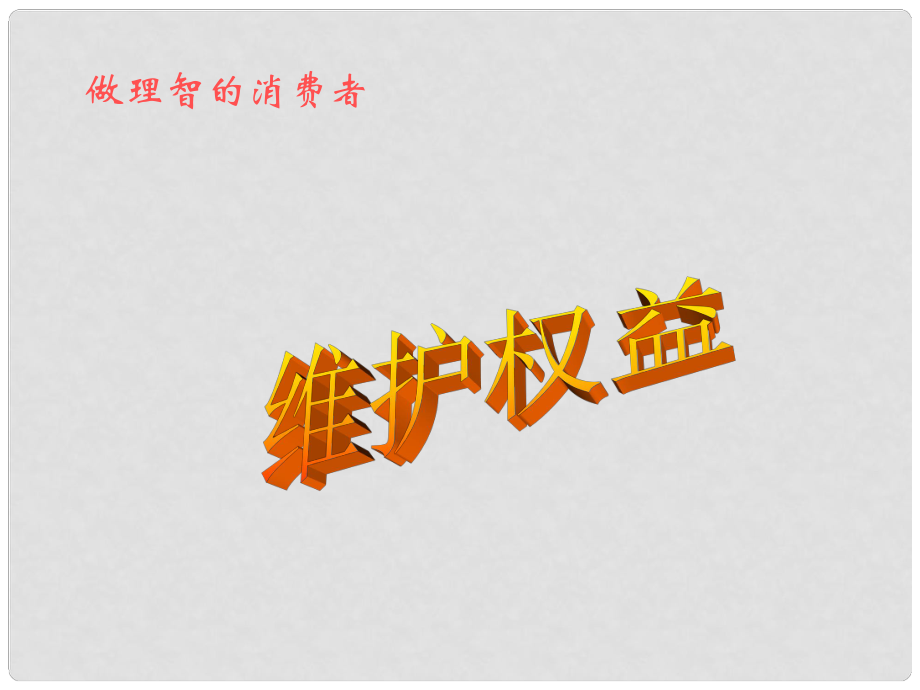 做理智的消费者

维护权益